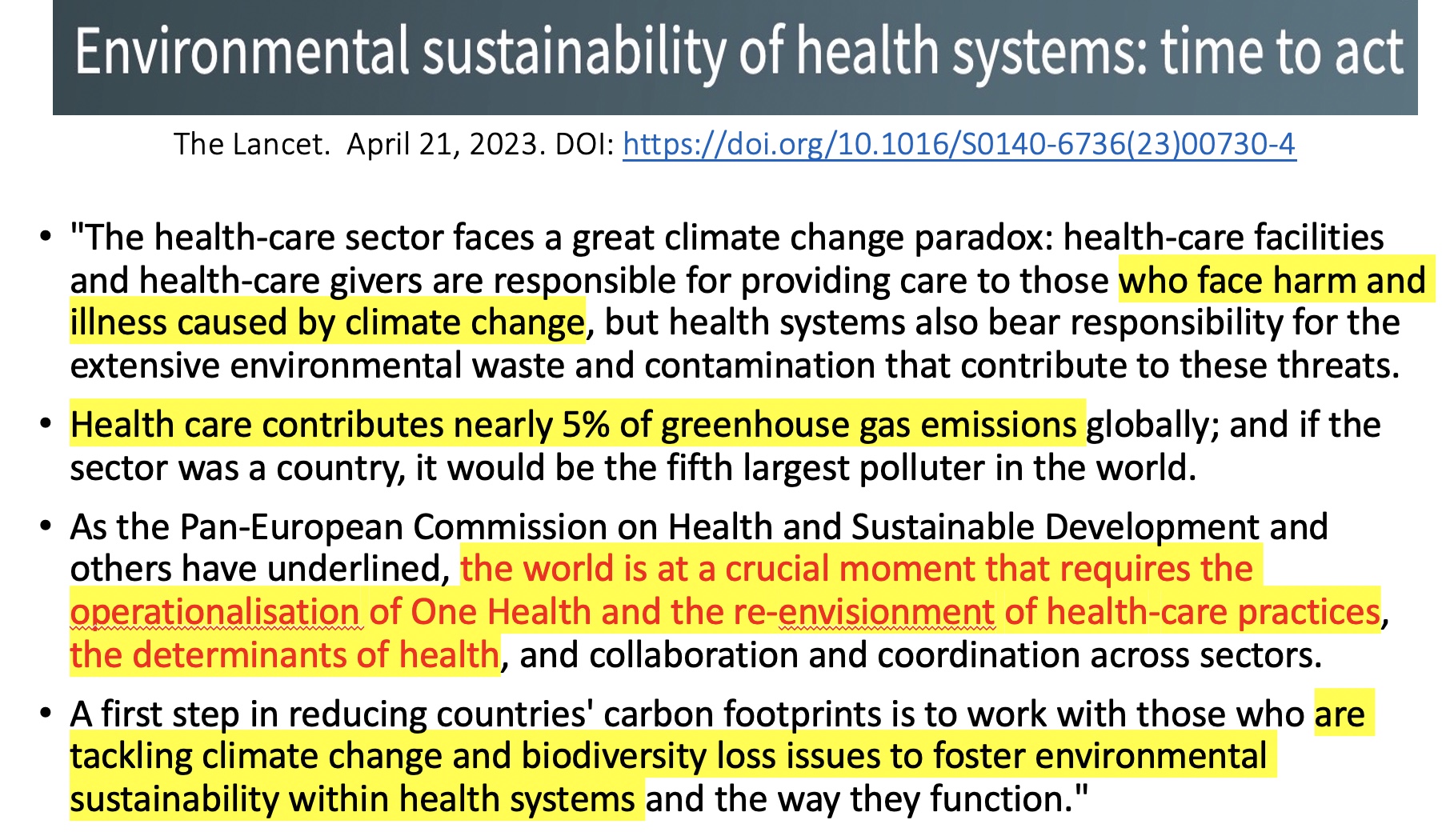 Environmental sustainability of health systems: time to act

The Lancet. April 21, 2023. DOI: https://doi.org/10.1016/S0140-6736(23)00730-4

• "The health-care sector faces a great climate change paradox: health-care facilities and health-care givers are responsible for providing care to those who face harm and illness caused by climate change, but health systems also bear responsibility for the extensive environmental waste and contamination that contribute to these threats.

• Health care contributes nearly 5% of greenhouse gas emissions globally; and if the sector was a country, it would be the fifth largest polluter in the world.

• As the Pan-European Commission on Health and Sustainable Development and others have underlined, the world is at a crucial moment that requires the operationalisation of One Health and the re-envisionment of health-care practices, the determinants of health, and collaboration and coordination across sectors.

• A first step in reducing countries' carbon footprints is to work with those who are tackling climate change and biodiversity loss issues to foster environmental sustainability within health systems and the way they function."